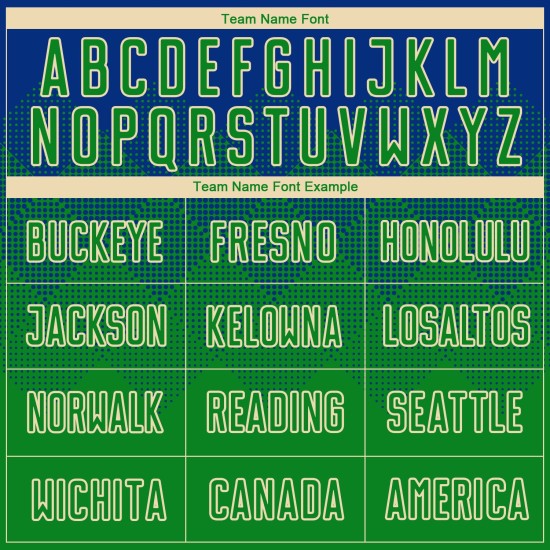 Team Name Font

A B C D E F G H I J K L M
N O P Q R S T U V W X Y Z

Team Name Font Example

| BUCKEYE | FRESNO | HONOLULU |
|---|---|---|
| JACKSON | KELOWNA | LOSALTOS |
| NORWALK | READING | SEATTLE |
| WICHITA | CANADA | AMERICA |